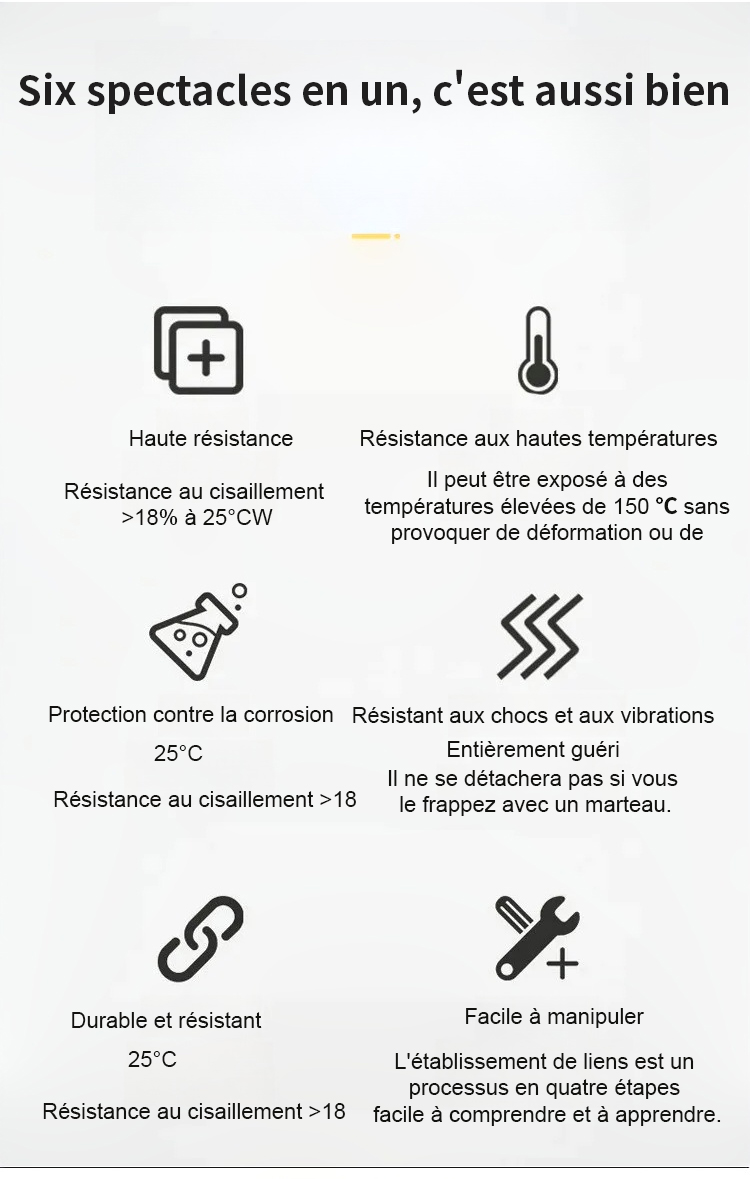 Six spectacles en un, c'est aussi bien

Haute résistance

Résistance au cisaillement >18% à 25°CW

Résistance aux hautes températures

Il peut être exposé à des températures élevées de 150 °C sans provoquer de déformation ou de

Protection contre la corrosion

25°C

Résistance au cisaillement >18

Résistant aux chocs et aux vibrations

Entièrement guéri

Il ne se détachera pas si vous le frappez avec un marteau.

Durable et résistant

25°C

Résistance au cisaillement >18

Facile à manipuler

L'établissement de liens est un processus en quatre étapes facile à comprendre et à apprendre.